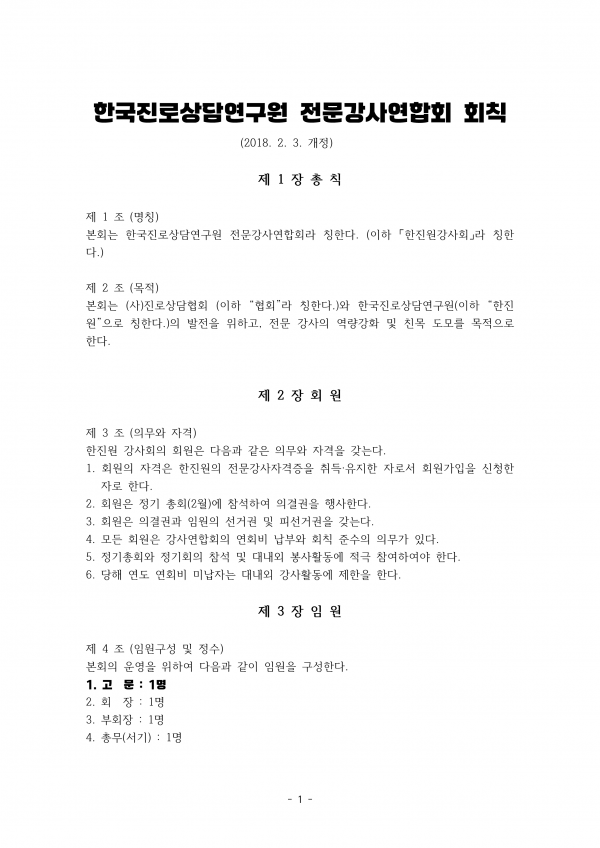 한국진로상담연구원 전문강사연합회 회칙

(2018. 2. 3. 개정)

제 1 장 총 칙

제 1 조 (명칭)
본회는 한국진로상담연구원 전문강사연합회라 칭한다. (이하 「한진원강사회」라 칭한다.)

제 2 조 (목적)
본회는 (사)진로상담협회 (이하 "협회"라 칭한다.)와 한국진로상담연구원(이하 "한진원"으로 칭한다.)의 발전을 위하고, 전문 강사의 역량강화 및 친목 도모를 목적으로 한다.

제 2 장 회 원

제 3 조 (의무와 자격)
한진원 강사회의 회원은 다음과 같은 의무와 자격을 갖는다.
1. 회원의 자격은 한진원의 전문강사자격증을 취득·유지한 자로서 회원가입을 신청한 자로 한다.
2. 회원은 정기 총회(2월)에 참석하여 의결권을 행사한다.
3. 회원은 의결권과 임원의 선거권 및 피선거권을 갖는다.
4. 모든 회원은 강사연합회의 연회비 납부와 회칙 준수의 의무가 있다.
5. 정기총회와 정기회의 참석 및 대내외 봉사활동에 적극 참여하여야 한다.
6. 당해 연도 연회비 미납자는 대내외 강사활동에 제한을 한다.

제 3 장 임 원

제 4 조 (임원구성 및 정수)
본회의 운영을 위하여 다음과 같이 임원을 구성한다.
1. 고 문 : 1명
2. 회 장 : 1명
3. 부회장 : 1명
4. 총무(서기) : 1명

- 1 -